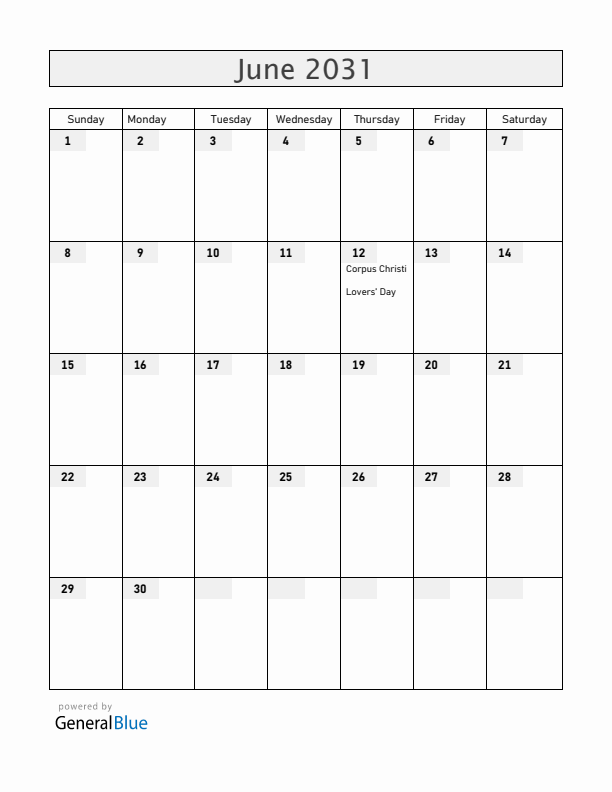 June 2031

| Sunday | Monday | Tuesday | Wednesday | Thursday | Friday | Saturday |
|---|---|---|---|---|---|---|
| 1 | 2 | 3 | 4 | 5 | 6 | 7 |
| 8 | 9 | 10 | 11 | 12 Corpus Christi Lovers' Day | 13 | 14 |
| 15 | 16 | 17 | 18 | 19 | 20 | 21 |
| 22 | 23 | 24 | 25 | 26 | 27 | 28 |
| 29 | 30 | | | | | |

powered by
GeneralBlue